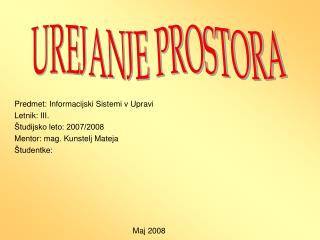 UREJANJE PROSTORA

Predmet: Informacijski Sistemi v Upravi
Letnik: III.
Študijsko leto: 2007/2008
Mentor: mag. Kunstelj Mateja
Študentke:

Maj 2008